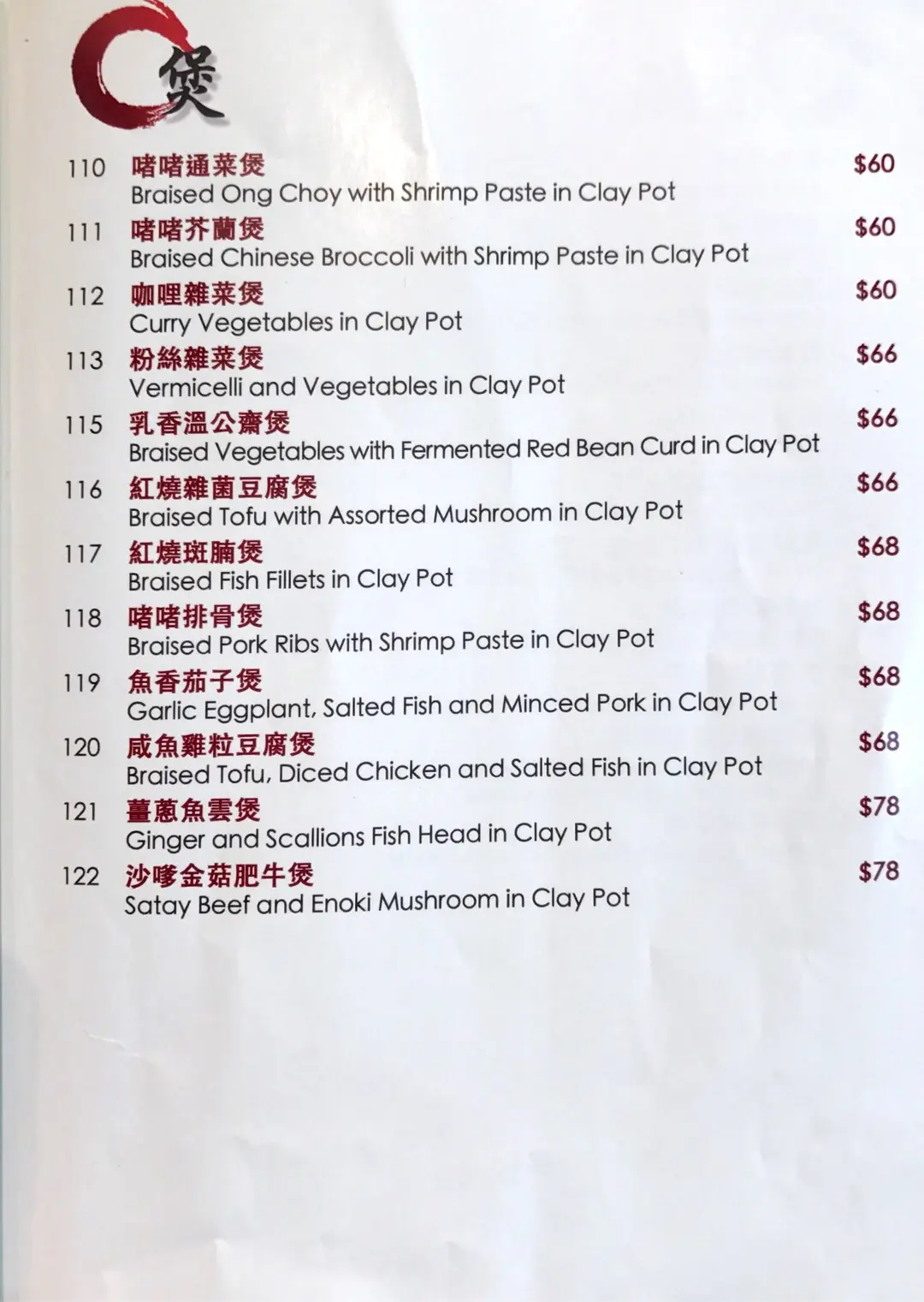 煲

110 啫啫通菜煲 $60
Braised Ong Choy with Shrimp Paste in Clay Pot

111 啫啫芥蘭煲 $60
Braised Chinese Broccoli with Shrimp Paste in Clay Pot

112 咖哩雜菜煲 $60
Curry Vegetables in Clay Pot

113 粉絲雜菜煲 $66
Vermicelli and Vegetables in Clay Pot

115 乳香溫公齋煲 $66
Braised Vegetables with Fermented Red Bean Curd in Clay Pot

116 紅燒雜菌豆腐煲 $66
Braised Tofu with Assorted Mushroom in Clay Pot

117 紅燒斑腩煲 $68
Braised Fish Fillets in Clay Pot

118 啫啫排骨煲 $68
Braised Pork Ribs with Shrimp Paste in Clay Pot

119 魚香茄子煲 $68
Garlic Eggplant, Salted Fish and Minced Pork in Clay Pot

120 咸魚雞粒豆腐煲 $68
Braised Tofu, Diced Chicken and Salted Fish in Clay Pot

121 薑蔥魚雲煲 $78
Ginger and Scallions Fish Head in Clay Pot

122 沙嗲金菇肥牛煲 $78
Satay Beef and Enoki Mushroom in Clay Pot